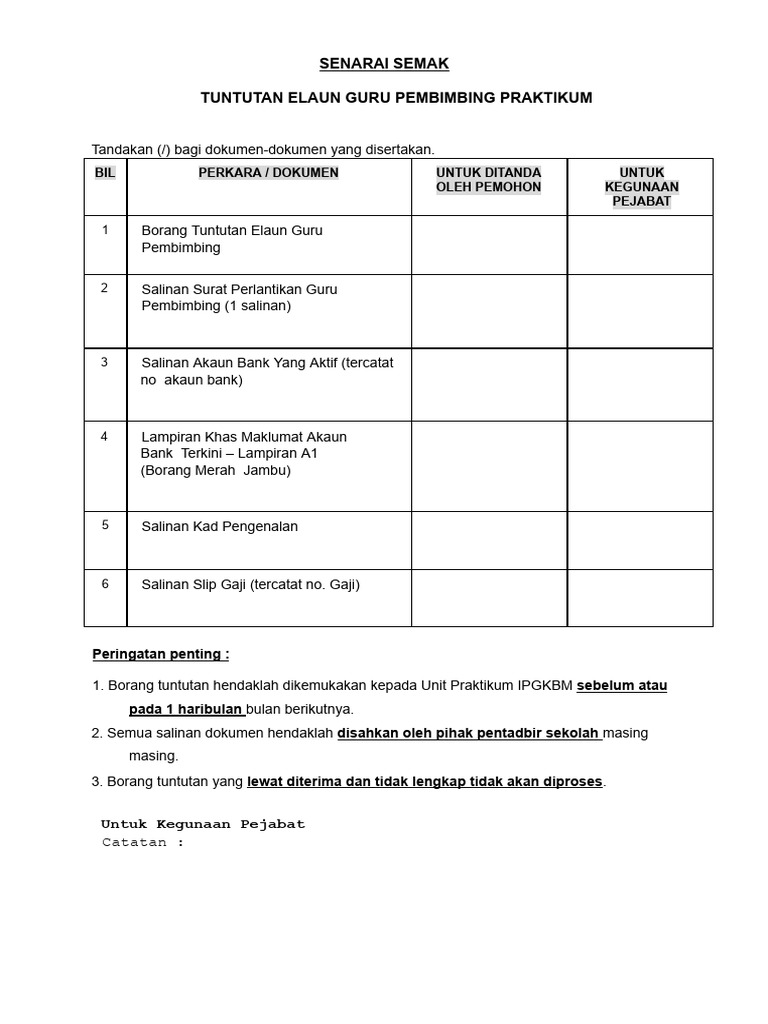 SENARAI SEMAK

TUNTUTAN ELAUN GURU PEMBIMBING PRAKTIKUM

Tandakan (/) bagi dokumen-dokumen yang disertakan.

| BIL | PERKARA / DOKUMEN | UNTUK DITANDA OLEH PEMOHON | UNTUK KEGUNAAN PEJABAT |
|---|---|---|---|
| 1 | Borang Tuntutan Elaun Guru Pembimbing | | |
| 2 | Salinan Surat Perlantikan Guru Pembimbing (1 salinan) | | |
| 3 | Salinan Akaun Bank Yang Aktif (tercatat no akaun bank) | | |
| 4 | Lampiran Khas Maklumat Akaun Bank Terkini – Lampiran A1 (Borang Merah Jambu) | | |
| 5 | Salinan Kad Pengenalan | | |
| 6 | Salinan Slip Gaji (tercatat no. Gaji) | | |

Peringatan penting :

1. Borang tuntutan hendaklah dikemukakan kepada Unit Praktikum IPGKBM sebelum atau pada 1 haribulan bulan berikutnya.
2. Semua salinan dokumen hendaklah disahkan oleh pihak pentadbir sekolah masing masing.
3. Borang tuntutan yang lewat diterima dan tidak lengkap tidak akan diproses.

Untuk Kegunaan Pejabat
Catatan :